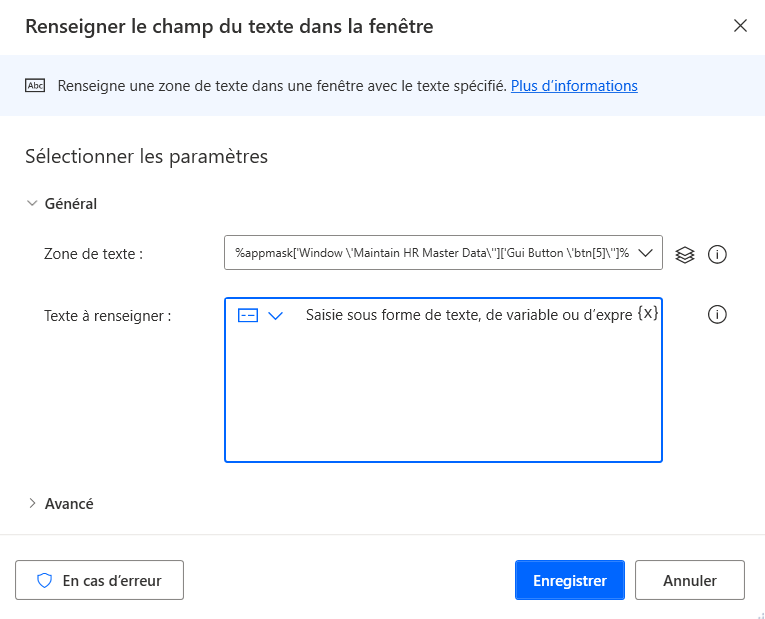 Renseigner le champ du texte dans la fenêtre

Abc Renseigne une zone de texte dans une fenêtre avec le texte spécifié. Plus d'informations

Sélectionner les paramètres

Général

Zone de texte : %appmask['Window \'Maintain HR Master Data\'']['Gui Button \'btn[5]\'']%

Texte à renseigner : Saisie sous forme de texte, de variable ou d'expre {x}

Avancé

En cas d'erreur

Enregistrer

Annuler